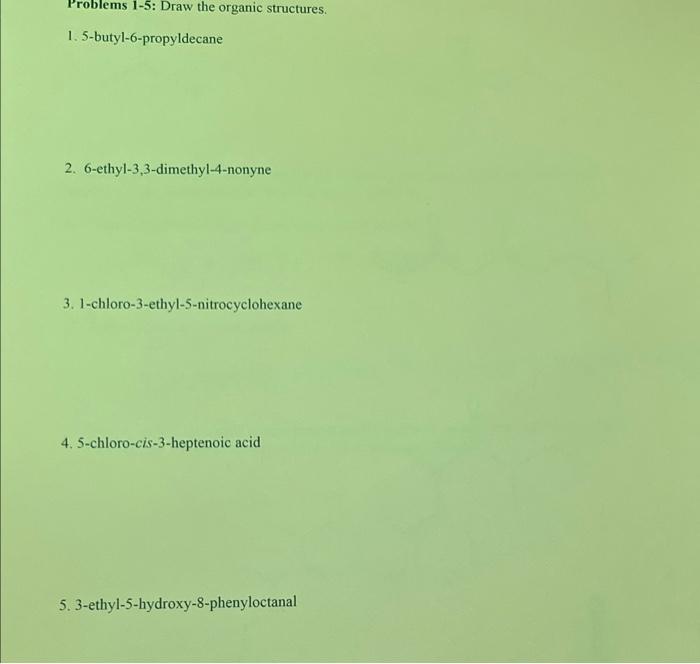 Problems 1-5: Draw the organic structures.

1. 5-butyl-6-propyldecane

2. 6-ethyl-3,3-dimethyl-4-nonyne

3. 1-chloro-3-ethyl-5-nitrocyclohexane

4. 5-chloro-cis-3-heptenoic acid

5. 3-ethyl-5-hydroxy-8-phenyloctanal